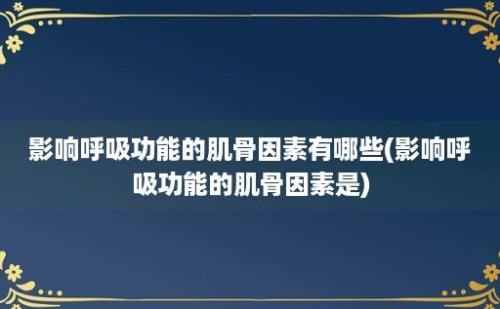 影响呼吸功能的肌骨因素有哪些(影响呼吸功能的肌骨因素是)